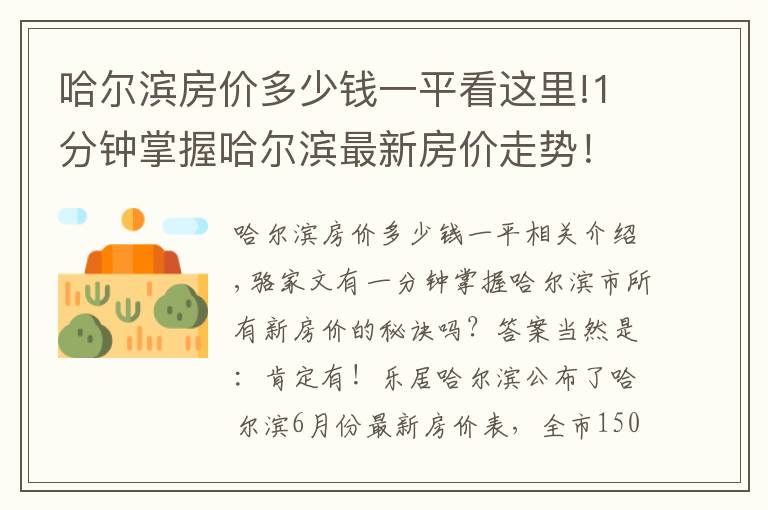 哈尔滨房价多少钱一平看这里!1分钟掌握哈尔滨最新房价走势！

哈尔滨房价多少钱一平相关介绍，骆家文有一分钟掌握哈尔滨市所有新房价的秘诀吗？答案当然是：肯定有！乐居哈尔滨公布了哈尔滨6月份最新房价表，全市150